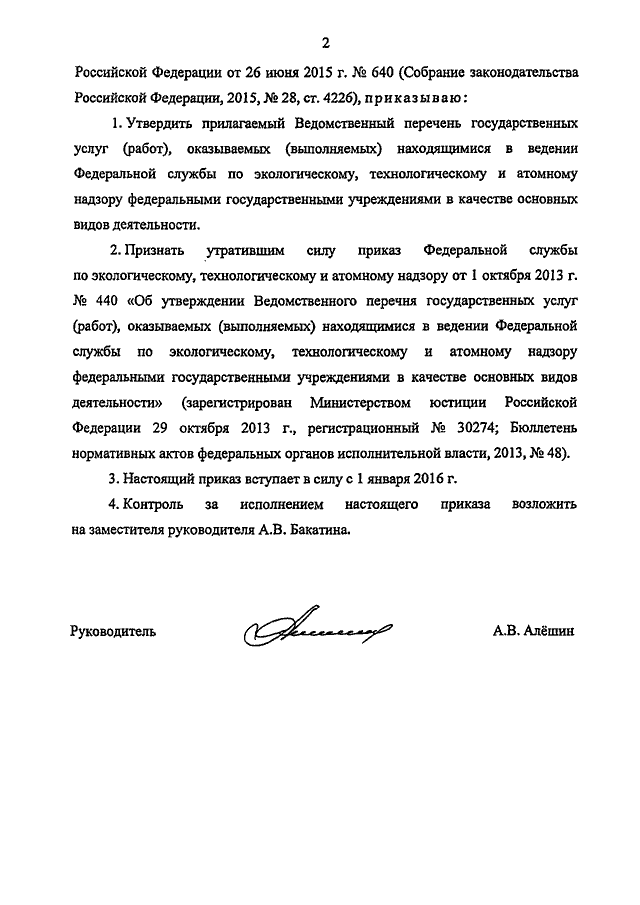 2

Российской Федерации от 26 июня 2015 г. № 640 (Собрание законодательства Российской Федерации, 2015, № 28, ст. 4226), приказываю:

1. Утвердить прилагаемый Ведомственный перечень государственных услуг (работ), оказываемых (выполняемых) находящимися в ведении Федеральной службы по экологическому, технологическому и атомному надзору федеральными государственными учреждениями в качестве основных видов деятельности.

2. Признать утратившим силу приказ Федеральной службы по экологическому, технологическому и атомному надзору от 1 октября 2013 г. № 440 «Об утверждении Ведомственного перечня государственных услуг (работ), оказываемых (выполняемых) находящимися в ведении Федеральной службы по экологическому, технологическому и атомному надзору федеральными государственными учреждениями в качестве основных видов деятельности» (зарегистрирован Министерством юстиции Российской Федерации 29 октября 2013 г., регистрационный № 30274; Бюллетень нормативных актов федеральных органов исполнительной власти, 2013, № 48).

3. Настоящий приказ вступает в силу с 1 января 2016 г.

4. Контроль за исполнением настоящего приказа возложить на заместителя руководителя А.В. Бакатина.

Руководитель

А.В. Алёшин